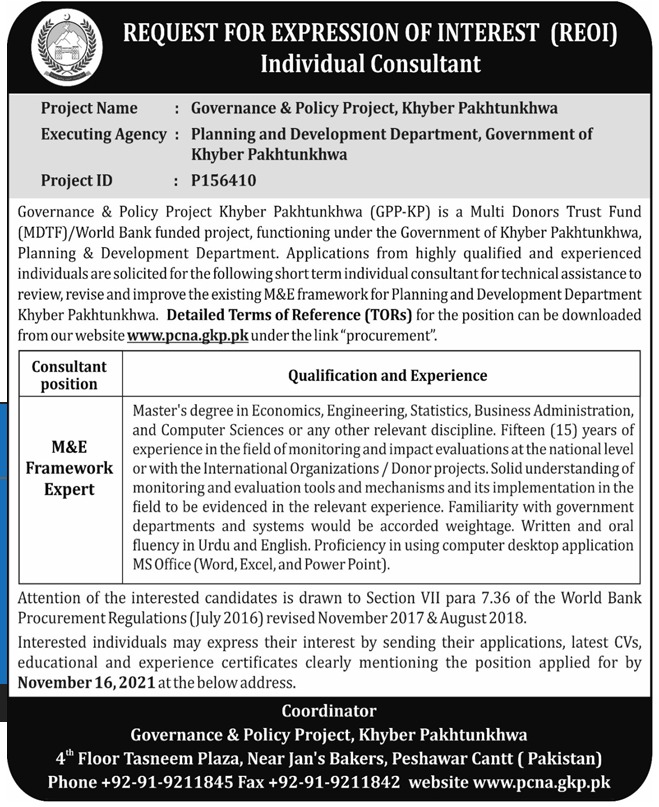 REQUEST FOR EXPRESSION OF INTEREST (REOI)
Individual Consultant

Project Name : Governance & Policy Project, Khyber Pakhtunkhwa
Executing Agency : Planning and Development Department, Government of Khyber Pakhtunkhwa
Project ID : P156410

Governance & Policy Project Khyber Pakhtunkhwa (GPP-KP) is a Multi Donors Trust Fund (MDTF)/World Bank funded project, functioning under the Government of Khyber Pakhtunkhwa, Planning & Development Department. Applications from highly qualified and experienced individuals are solicited for the following short term individual consultant for technical assistance to review, revise and improve the existing M&E framework for Planning and Development Department Khyber Pakhtunkhwa. Detailed Terms of Reference (TORs) for the position can be downloaded from our website www.pcna.gkp.pk under the link "procurement".

| Consultant position | Qualification and Experience |
|---|---|
| M&E Framework Expert | Master's degree in Economics, Engineering, Statistics, Business Administration, and Computer Sciences or any other relevant discipline. Fifteen (15) years of experience in the field of monitoring and impact evaluations at the national level or with the International Organizations / Donor projects. Solid understanding of monitoring and evaluation tools and mechanisms and its implementation in the field to be evidenced in the relevant experience. Familiarity with government departments and systems would be accorded weightage. Written and oral fluency in Urdu and English. Proficiency in using computer desktop application MS Office (Word, Excel, and Power Point). |

Attention of the interested candidates is drawn to Section VII para 7.36 of the World Bank Procurement Regulations (July 2016) revised November 2017 & August 2018.

Interested individuals may express their interest by sending their applications, latest CVs, educational and experience certificates clearly mentioning the position applied for by November 16, 2021 at the below address.

Coordinator
Governance & Policy Project, Khyber Pakhtunkhwa
4$^{th}$ Floor Tasneem Plaza, Near Jan's Bakers, Peshawar Cantt ( Pakistan)
Phone +92-91-9211845 Fax +92-91-9211842 website www.pcna.gkp.pk